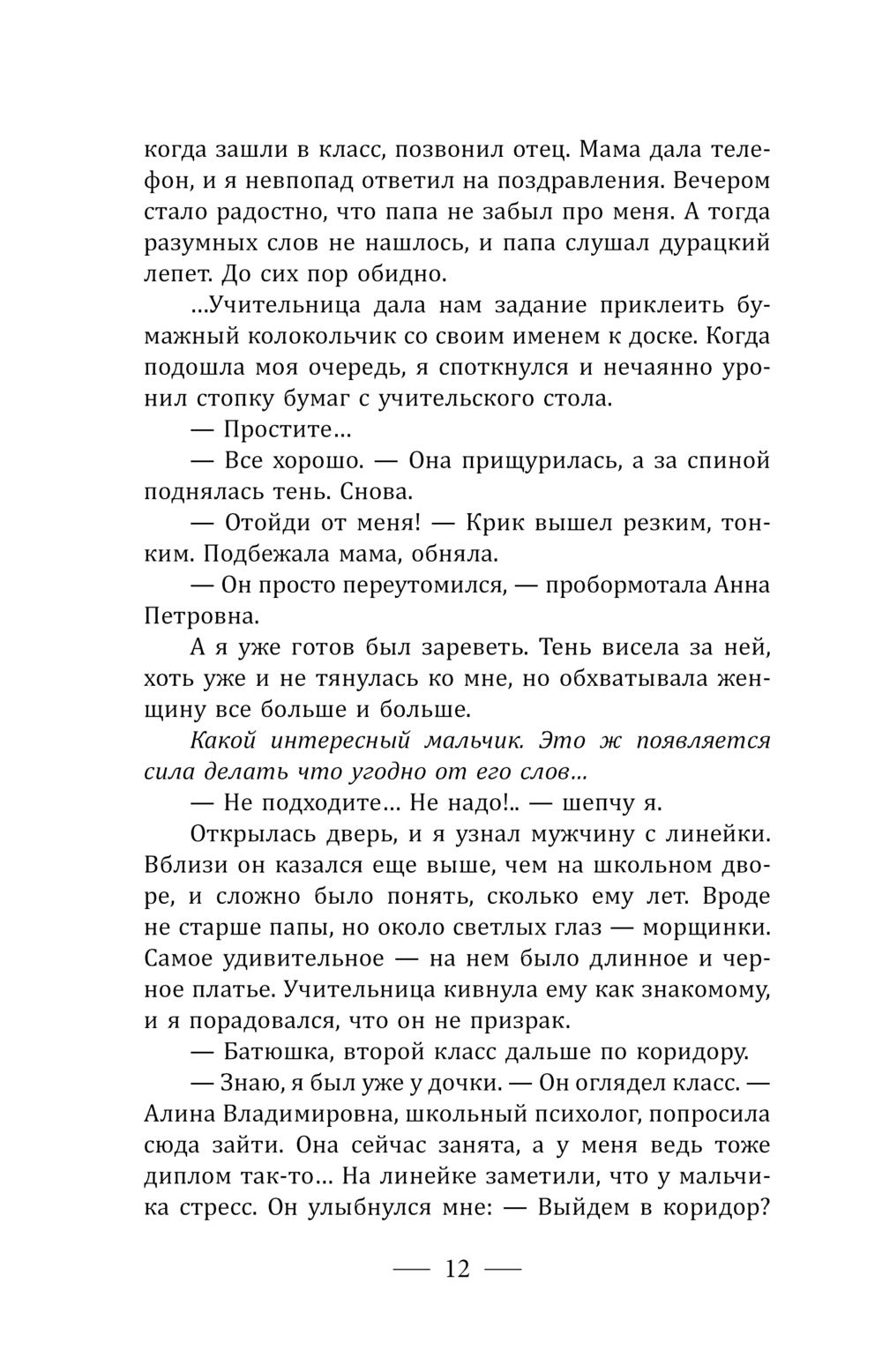 когда зашли в класс, позвонил отец. Мама дала телефон, и я невпопад ответил на поздравления. Вечером стало радостно, что папа не забыл про меня. А тогда разумных слов не нашлось, и папа слушал дурацкий лепет. До сих пор обидно.

...Учительница дала нам задание приклеить бумажный колокольчик со своим именем к доске. Когда подошла моя очередь, я споткнулся и нечаянно уронил стопку бумаг с учительского стола.

— Простите...

— Все хорошо. — Она прищурилась, а за спиной поднялась тень. Снова.

— Отойди от меня! — Крик вышел резким, тонким. Подбежала мама, обняла.

— Он просто переутомился, — пробормотала Анна Петровна.

А я уже готов был зареветь. Тень висела за ней, хоть уже и не тянулась ко мне, но обхватывала женщину все больше и больше.

Какой интересный мальчик. Это ж появляется сила делать что угодно от его слов...

— Не подходите... Не надо!.. — шепчу я.

Открылась дверь, и я узнал мужчину с линейки. Вблизи он казался еще выше, чем на школьном дворе, и сложно было понять, сколько ему лет. Вроде не старше папы, но около светлых глаз — морщинки. Самое удивительное — на нем было длинное и черное платье. Учительница кивнула ему как знакомому, и я порадовался, что он не призрак.

— Батюшка, второй класс дальше по коридору.

— Знаю, я был уже у дочки. — Он оглядел класс. — Алина Владимировна, школьный психолог, попросила сюда зайти. Она сейчас занята, а у меня ведь тоже диплом так-то... На линейке заметили, что у мальчика стресс. Он улыбнулся мне: — Выйдем в коридор?

— 12 —